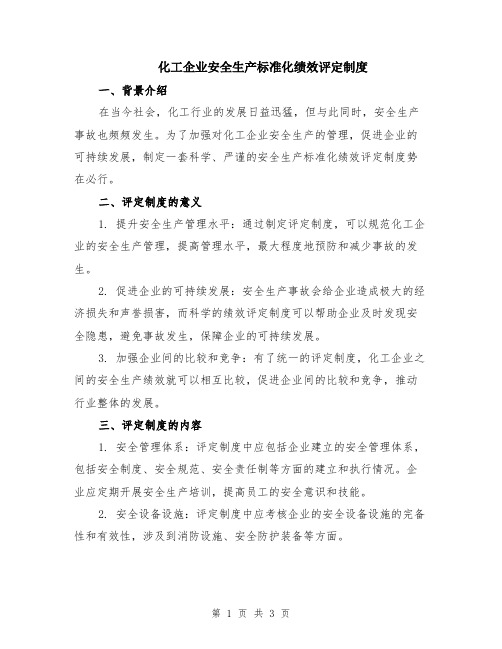 化工企业安全生产标准化绩效评定制度

一、背景介绍

在当今社会，化工行业的发展日益迅猛，但与此同时，安全生产事故也频频发生。为了加强对化工企业安全生产的管理，促进企业的可持续发展，制定一套科学、严谨的安全生产标准化绩效评定制度势在必行。

二、评定制度的意义

1. 提升安全生产管理水平：通过制定评定制度，可以规范化工企业的安全生产管理，提高管理水平，最大程度地预防和减少事故的发生。

2. 促进企业的可持续发展：安全生产事故会给企业造成极大的经济损失和声誉损害，而科学的绩效评定制度可以帮助企业及时发现安全隐患，避免事故发生，保障企业的可持续发展。

3. 加强企业间的比较和竞争：有了统一的评定制度，化工企业之间的安全生产绩效就可以相互比较，促进企业间的比较和竞争，推动行业整体的发展。

三、评定制度的内容

1. 安全管理体系：评定制度中应包括企业建立的安全管理体系，包括安全制度、安全规范、安全责任制等方面的建立和执行情况。企业应定期开展安全生产培训，提高员工的安全意识和技能。

2. 安全设备设施：评定制度中应考核企业的安全设备设施的完备性和有效性，涉及到消防设施、安全防护装备等方面。

第 1 页 共 3 页